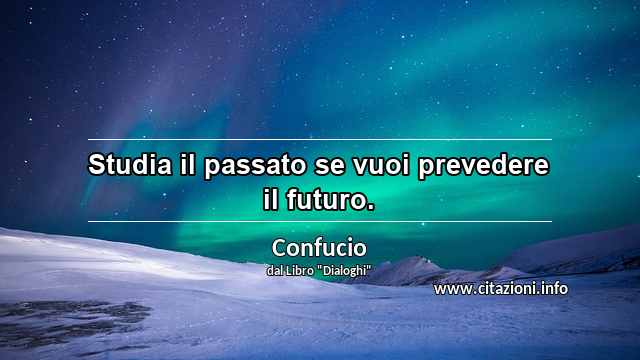 Studia il passato se vuoi prevedere il futuro.

Confucio
dal Libro "Dialoghi"

www.citazioni.info